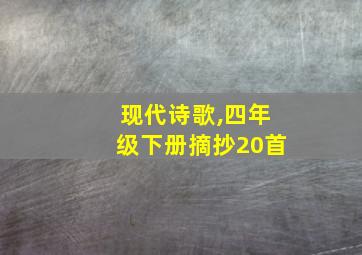 现代诗歌,四年级下册摘抄20首